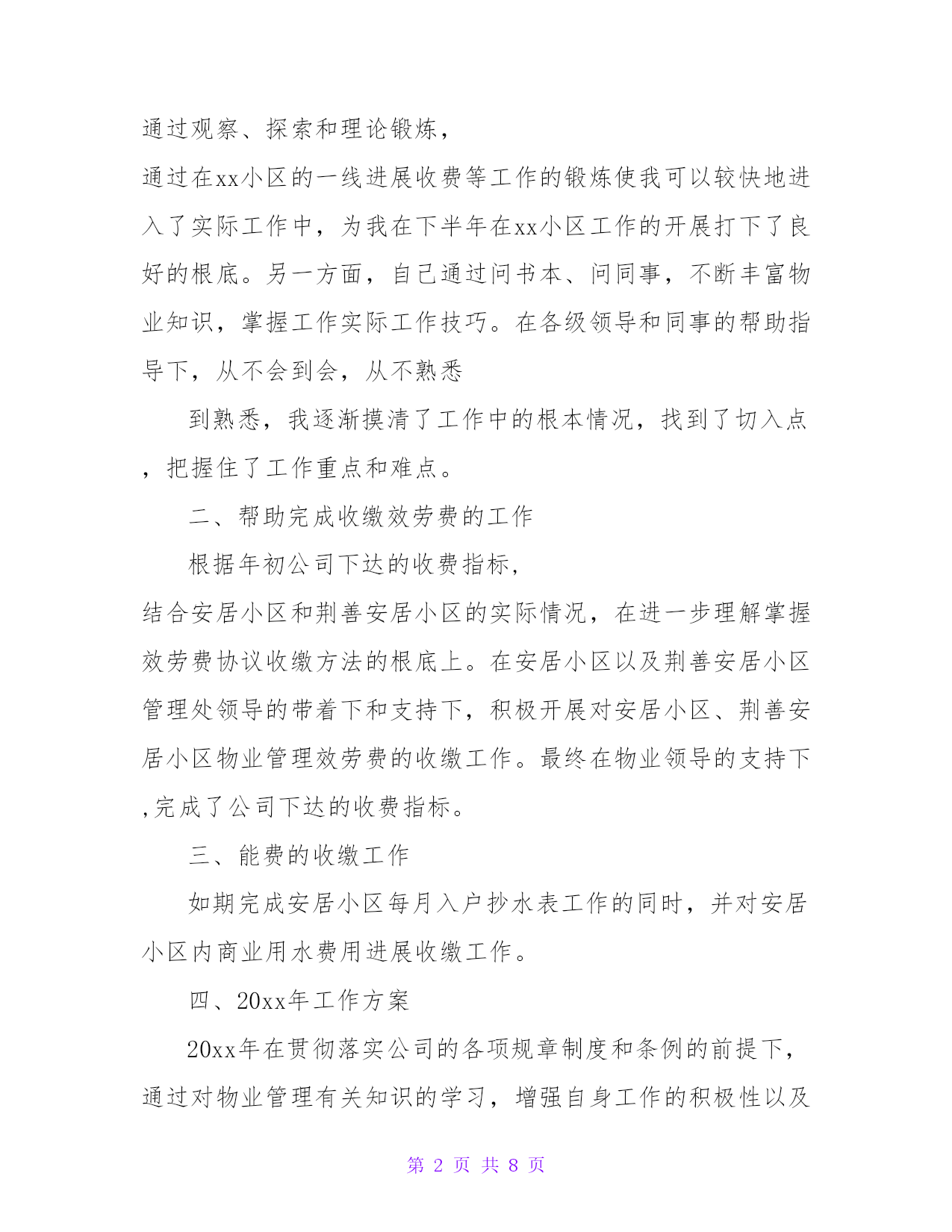 通过观察、探索和理论锻炼，

通过在xx小区的一线进展收费等工作的锻炼使我可以较快地进入了实际工作中，为我在下半年在xx小区工作的开展打下了良好的根底。另一方面，自己通过问书本、问同事，不断丰富物业知识，掌握工作实际工作技巧。在各级领导和同事的帮助指导下，从不会到会，从不熟悉

到熟悉，我逐渐摸清了工作中的根本情况，找到了切入点，把握住了工作重点和难点。

二、帮助完成收缴效劳费的工作

根据年初公司下达的收费指标，

结合安居小区和荆善安居小区的实际情况，在进一步理解掌握效劳费协议收缴方法的根底上。在安居小区以及荆善安居小区管理处领导的带着下和支持下，积极开展对安居小区、荆善安居小区物业管理效劳费的收缴工作。最终在物业领导的支持下,完成了公司下达的收费指标。

三、能费的收缴工作

如期完成安居小区每月入户抄水表工作的同时，并对安居小区内商业用水费用进展收缴工作。

四、20xx年工作方案

20xx年在贯彻落实公司的各项规章制度和条例的前提下，通过对物业管理有关知识的学习，增强自身工作的积极性以及

第 2 页 共 8 页